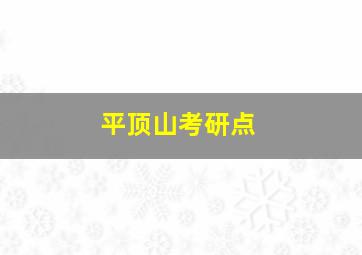 平顶山考研点